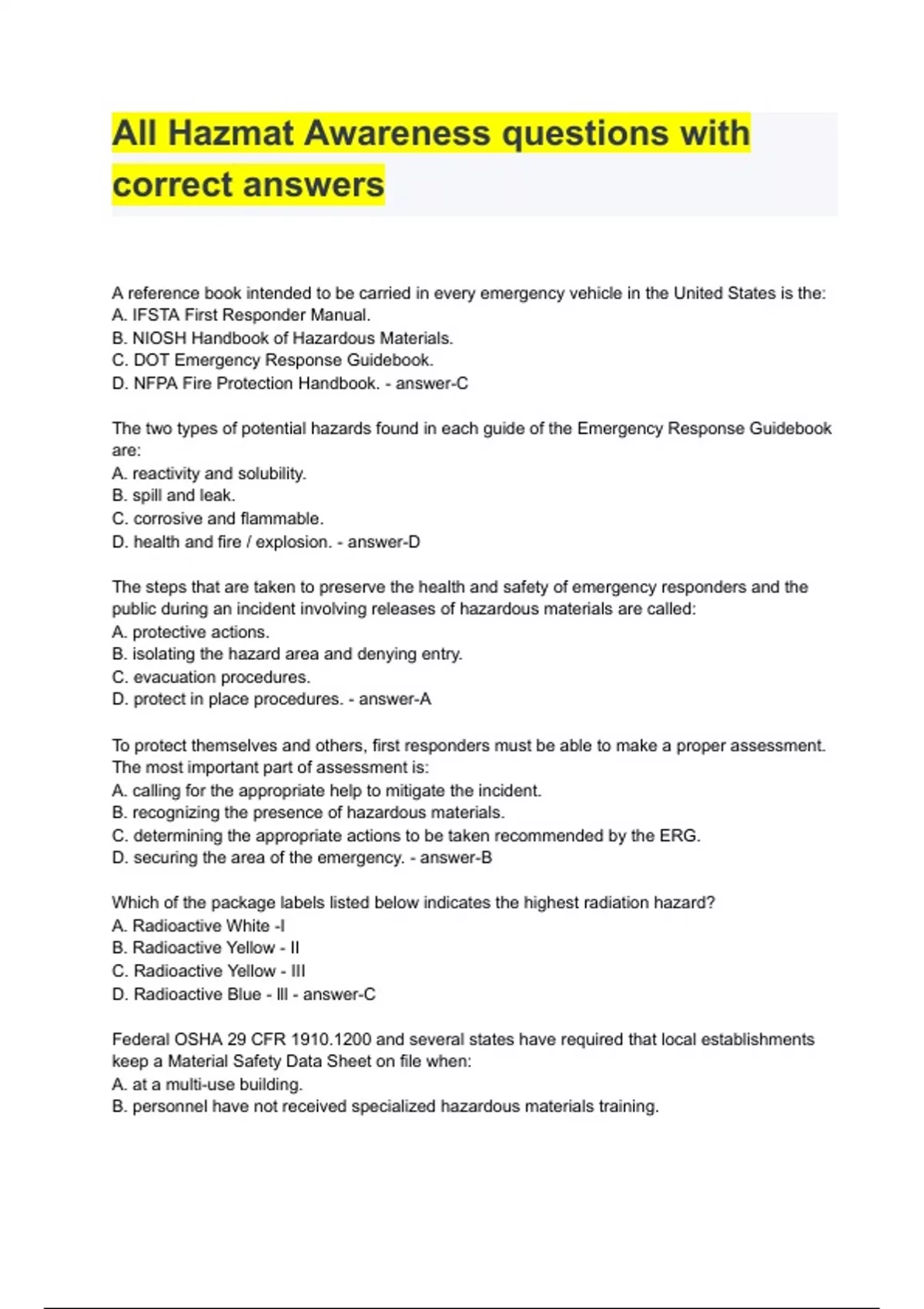 All Hazmat Awareness questions with correct answers

A reference book intended to be carried in every emergency vehicle in the United States is the:
A. IFSTA First Responder Manual.
B. NIOSH Handbook of Hazardous Materials.
C. DOT Emergency Response Guidebook.
D. NFPA Fire Protection Handbook. - answer-C

The two types of potential hazards found in each guide of the Emergency Response Guidebook are:
A. reactivity and solubility.
B. spill and leak.
C. corrosive and flammable.
D. health and fire / explosion. - answer-D

The steps that are taken to preserve the health and safety of emergency responders and the public during an incident involving releases of hazardous materials are called:
A. protective actions.
B. isolating the hazard area and denying entry.
C. evacuation procedures.
D. protect in place procedures. - answer-A

To protect themselves and others, first responders must be able to make a proper assessment. The most important part of assessment is:
A. calling for the appropriate help to mitigate the incident.
B. recognizing the presence of hazardous materials.
C. determining the appropriate actions to be taken recommended by the ERG.
D. securing the area of the emergency. - answer-B

Which of the package labels listed below indicates the highest radiation hazard?
A. Radioactive White -I
B. Radioactive Yellow - II
C. Radioactive Yellow - III
D. Radioactive Blue - III - answer-C

Federal OSHA 29 CFR 1910.1200 and several states have required that local establishments keep a Material Safety Data Sheet on file when:
A. at a multi-use building.
B. personnel have not received specialized hazardous materials training.